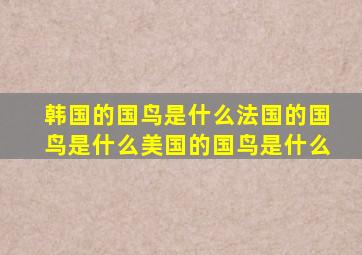 韩国的国鸟是什么法国的国鸟是什么美国的国鸟是什么